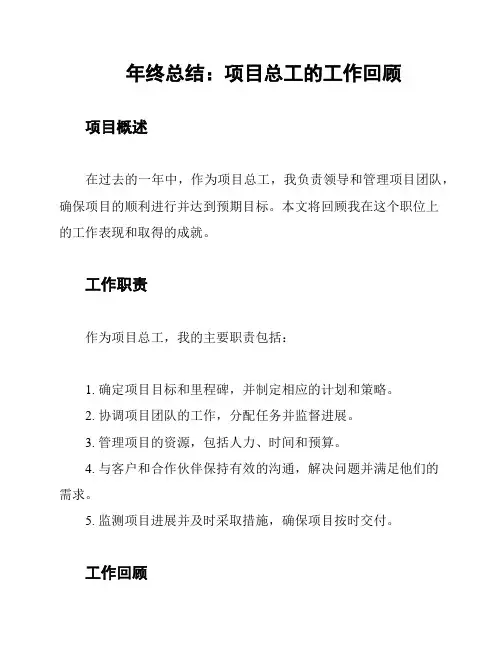 年终总结：项目总工的工作回顾

项目概述

在过去的一年中，作为项目总工，我负责领导和管理项目团队，确保项目的顺利进行并达到预期目标。本文将回顾我在这个职位上的工作表现和取得的成就。

工作职责

作为项目总工，我的主要职责包括：

1. 确定项目目标和里程碑，并制定相应的计划和策略。
2. 协调项目团队的工作，分配任务并监督进展。
3. 管理项目的资源，包括人力、时间和预算。
4. 与客户和合作伙伴保持有效的沟通，解决问题并满足他们的需求。
5. 监测项目进展并及时采取措施，确保项目按时交付。

工作回顾